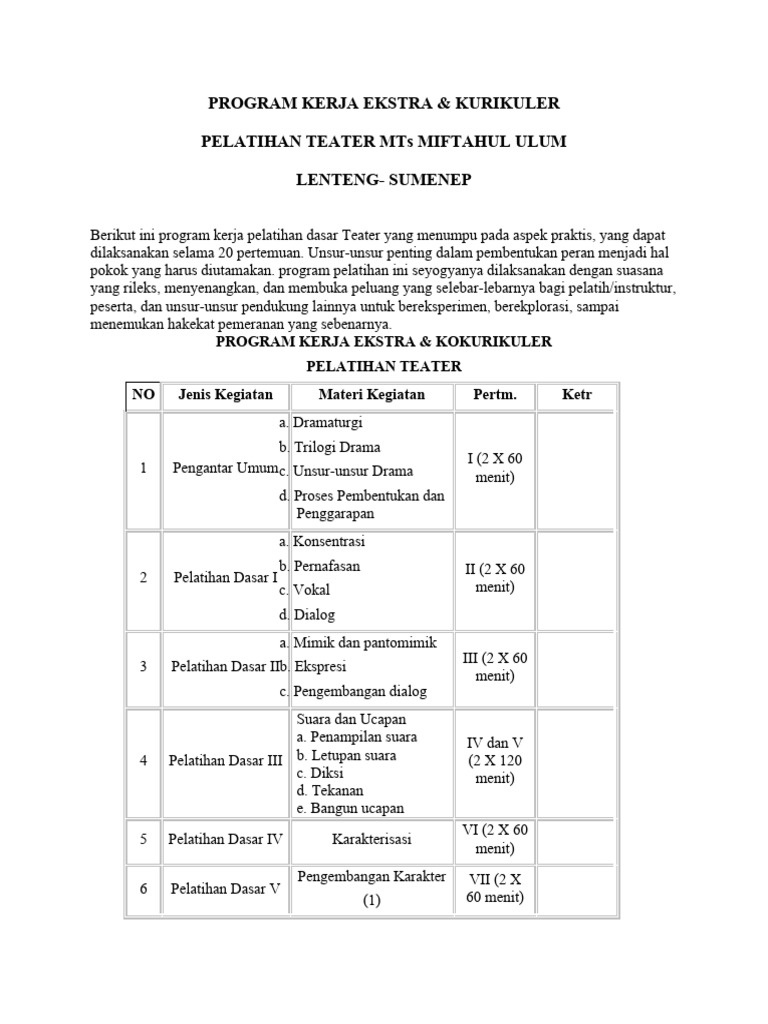 PROGRAM KERJA EKSTRA & KURIKULER

PELATIHAN TEATER MTs MIFTAHUL ULUM

LENTENG- SUMENEP

Berikut ini program kerja pelatihan dasar Teater yang menumpu pada aspek praktis, yang dapat dilaksanakan selama 20 pertemuan. Unsur-unsur penting dalam pembentukan peran menjadi hal pokok yang harus diutamakan. program pelatihan ini seyogyanya dilaksanakan dengan suasana yang rileks, menyenangkan, dan membuka peluang yang selebar-lebarnya bagi pelatih/instruktur, peserta, dan unsur-unsur pendukung lainnya untuk bereksperimen, berekplorasi, sampai menemukan hakekat pemeranan yang sebenarnya.

PROGRAM KERJA EKSTRA & KOKURIKULER

PELATIHAN TEATER

| NO | Jenis Kegiatan | Materi Kegiatan | Pertm. | Ketr |
|---|---|---|---|---|
| 1 | Pengantar Umum | a. Dramaturgi b. Trilogi Drama c. Unsur-unsur Drama d. Proses Pembentukan dan Penggarapan | I (2 X 60 menit) | |
| 2 | Pelatihan Dasar I | a. Konsentrasi b. Pernafasan c. Vokal d. Dialog | II (2 X 60 menit) | |
| 3 | Pelatihan Dasar II | a. Mimik dan pantomimik b. Ekspresi c. Pengembangan dialog | III (2 X 60 menit) | |
| 4 | Pelatihan Dasar III | Suara dan Ucapan a. Penampilan suara b. Letupan suara c. Diksi d. Tekanan e. Bangun ucapan | IV dan V (2 X 120 menit) | |
| 5 | Pelatihan Dasar IV | Karakterisasi | VI (2 X 60 menit) | |
| 6 | Pelatihan Dasar V | Pengembangan Karakter (1) | VII (2 X 60 menit) | |